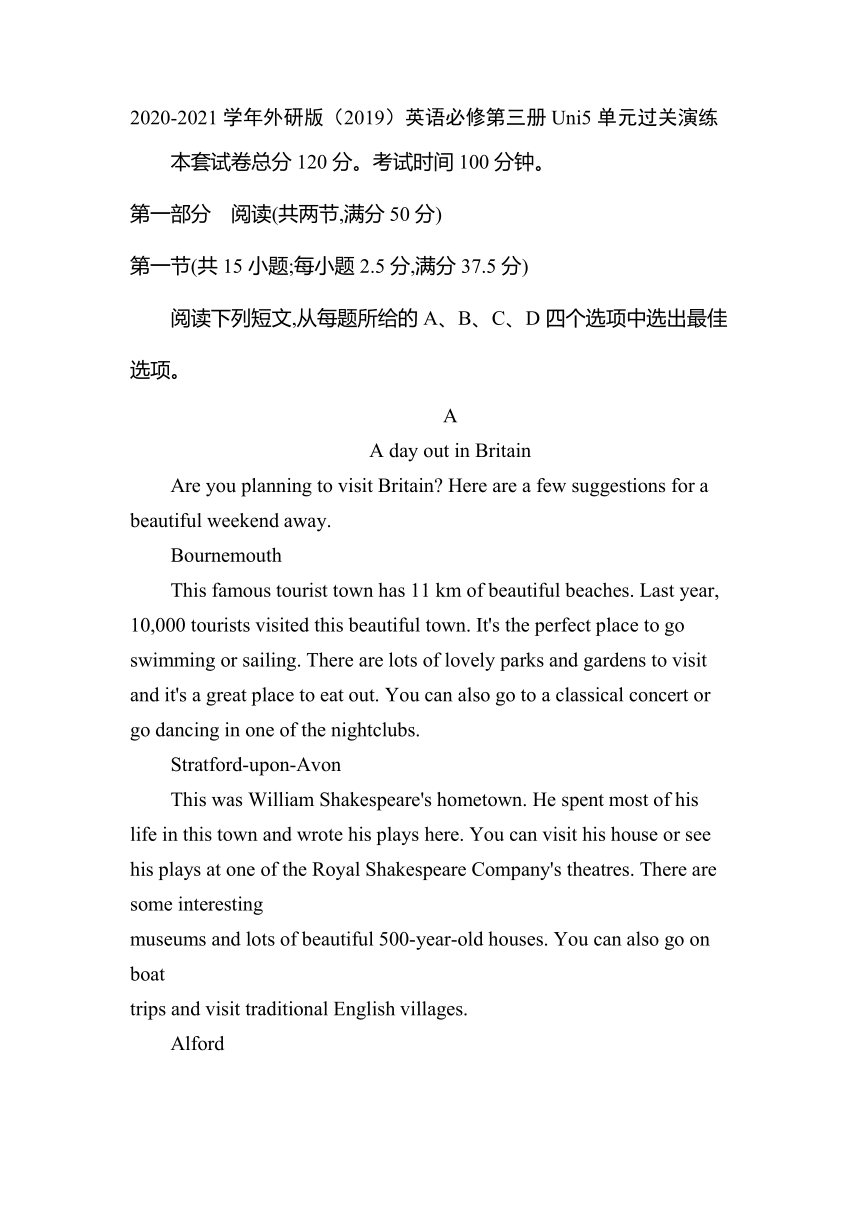 2020-2021 学年外研版（2019）英语必修第三册 Uni5 单元过关演练

本套试卷总分 120 分。考试时间 100 分钟。

第一部分　阅读(共两节,满分 50 分)

第一节(共 15 小题;每小题 2.5 分,满分 37.5 分)

阅读下列短文,从每题所给的 A、B、C、D 四个选项中选出最佳选项。

A

A day out in Britain

Are you planning to visit Britain? Here are a few suggestions for a beautiful weekend away.

Bournemouth

This famous tourist town has 11 km of beautiful beaches. Last year, 10,000 tourists visited this beautiful town. It's the perfect place to go swimming or sailing. There are lots of lovely parks and gardens to visit and it's a great place to eat out. You can also go to a classical concert or go dancing in one of the nightclubs.

Stratford-upon-Avon

This was William Shakespeare's hometown. He spent most of his life in this town and wrote his plays here. You can visit his house or see his plays at one of the Royal Shakespeare Company's theatres. There are some interesting museums and lots of beautiful 500-year-old houses. You can also go on boat trips and visit traditional English villages.

Alford